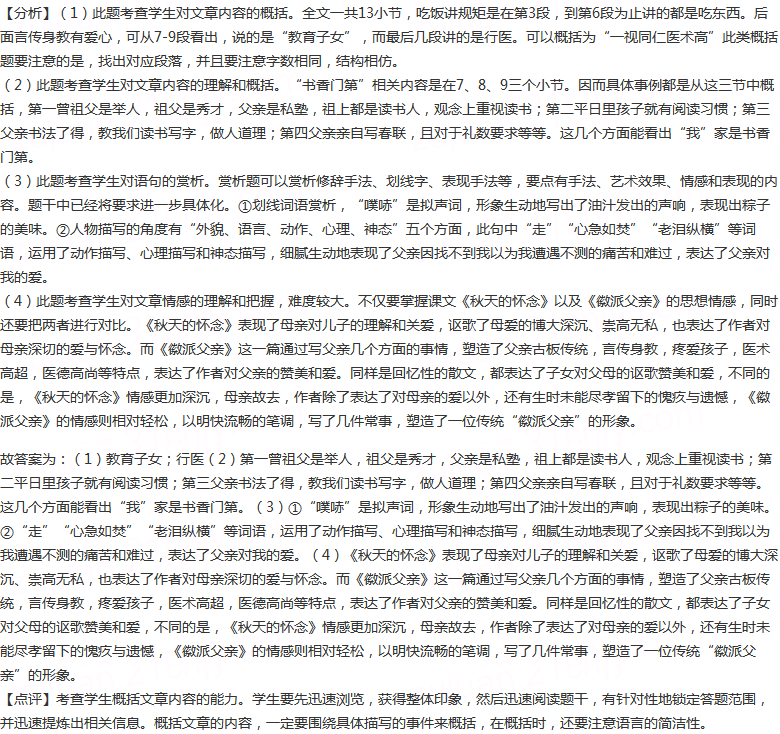 【分析】（1）此题考查学生对文章内容的概括。全文一共13小节，吃饭讲规矩是在第3段，到第6段为止讲的都是吃东西。后面言传身教有爱心，可从7-9段看出，说的是“教育子女”，而最后几段讲的是行医。可以概括为“一视同仁医术高”此类概括题要注意的是，找出对应段落，并且要注意字数相同，结构相仿。
（2）此题考查学生对文章内容的理解和概括。“书香门第”相关内容是在7、8、9三个小节。因而具体事例都是从这三节中概括，第一曾祖父是举人，祖父是秀才，父亲是私塾，祖上都是读书人，观念上重视读书；第二平日里孩子就有阅读习惯；第三父亲书法了得，教我们读书写字，做人道理；第四父亲亲自写春联，且对于礼数要求等等。这几个方面能看出“我”家是书香门第。
（3）此题考查学生对语句的赏析。赏析题可以赏析修辞手法、划线字、表现手法等，要点有手法、艺术效果、情感和表现的内容。题干中已经将要求进一步具体化。①划线词语赏析，“噗哧”是拟声词，形象生动地写出了油汁发出的声响，表现出粽子的美味。②人物描写的角度有“外貌、语言、动作、心理、神态”五个方面，此句中“走”“心急如焚”“老泪纵横”等词语，运用了动作描写、心理描写和神态描写，细腻生动地表现了父亲因找不到我以为我遭遇不测的痛苦和难过，表达了父亲对我的爱。
（4）此题考查学生对文章情感的理解和把握，难度较大。不仅要掌握课文《秋天的怀念》以及《徽派父亲》的思想情感，同时还要把两者进行对比。《秋天的怀念》表现了母亲对儿子的理解和关爱，讴歌了母爱的博大深沉、崇高无私，也表达了作者对母亲深切的爱与怀念。而《徽派父亲》这一篇通过写父亲几个方面的事情，塑造了父亲古板传统，言传身教，疼爱孩子，医术高超，医德高尚等特点，表达了作者对父亲的赞美和爱。同样是回忆性的散文，都表达了子女对父母的讴歌赞美和爱，不同的是，《秋天的怀念》情感更加深沉，母亲故去，作者除了表达了对母亲的爱以外，还有生时未能尽孝留下的愧疚与遗憾，《徽派父亲》的情感则相对轻松，以明快流畅的笔调，写了几件常事，塑造了一位传统“徽派父亲”的形象。

故答案为：（1）教育子女；行医（2）第一曾祖父是举人，祖父是秀才，父亲是私塾，祖上都是读书人，观念上重视读书；第二平日里孩子就有阅读习惯；第三父亲书法了得，教我们读书写字，做人道理；第四父亲亲自写春联，且对于礼数要求等等。这几个方面能看出“我”家是书香门第。（3）①“噗哧”是拟声词，形象生动地写出了油汁发出的声响，表现出粽子的美味。②“走”“心急如焚”“老泪纵横”等词语，运用了动作描写、心理描写和神态描写，细腻生动地表现了父亲因找不到我以为我遭遇不测的痛苦和难过，表达了父亲对我的爱。（4）《秋天的怀念》表现了母亲对儿子的理解和关爱，讴歌了母爱的博大深沉、崇高无私，也表达了作者对母亲深切的爱与怀念。而《徽派父亲》这一篇通过写父亲几个方面的事情，塑造了父亲古板传统，言传身教，疼爱孩子，医术高超，医德高尚等特点，表达了作者对父亲的赞美和爱。同样是回忆性的散文，都表达了子女对父母的讴歌赞美和爱，不同的是，《秋天的怀念》情感更加深沉，母亲故去，作者除了表达了对母亲的爱以外，还有生时未能尽孝留下的愧疚与遗憾，《徽派父亲》的情感则相对轻松，以明快流畅的笔调，写了几件常事，塑造了一位传统“徽派父亲”的形象。
【点评】考查学生概括文章内容的能力。学生要先迅速浏览，获得整体印象，然后迅速阅读题干，有针对性地锁定答题范围，并迅速提炼出相关信息。概括文章的内容，一定要围绕具体描写的事件来概括，在概括时，还要注意语言的简洁性。